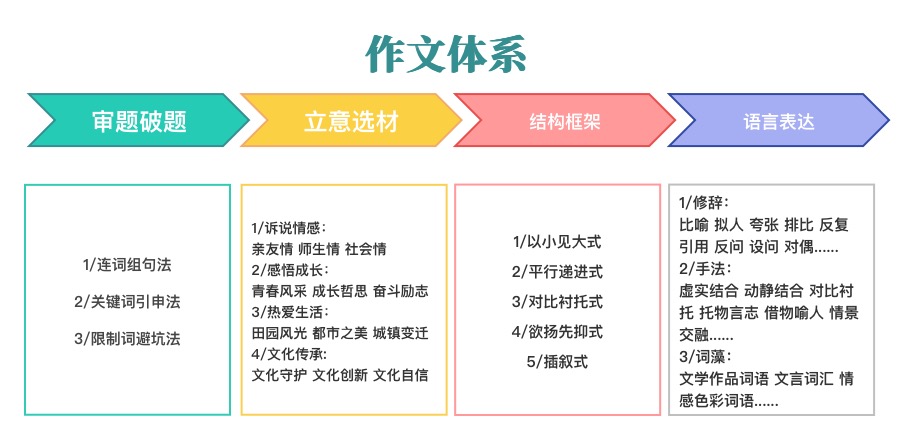 作文体系

审题破题

立意选材

结构框架

语言表达

1/连词组句法

2/关键词引申法

3/限制词避坑法

1/诉说情感：
亲友情 师生情 社会情
2/感悟成长：
青春风采 成长哲思 奋斗励志
3/热爱生活：
田园风光 都市之美 城镇变迁
4/文化传承：
文化守护 文化创新 文化自信

1/以小见大式

2/平行递进式

3/对比衬托式

4/欲扬先抑式

5/插叙式

1/修辞：
比喻 拟人 夸张 排比 反复 引用 反问 设问 对偶......
2/手法：
虚实结合 动静结合 对比衬托 托物言志 借物喻人 情景交融......
3/词藻：
文学作品词语 文言词汇 情感色彩词语......